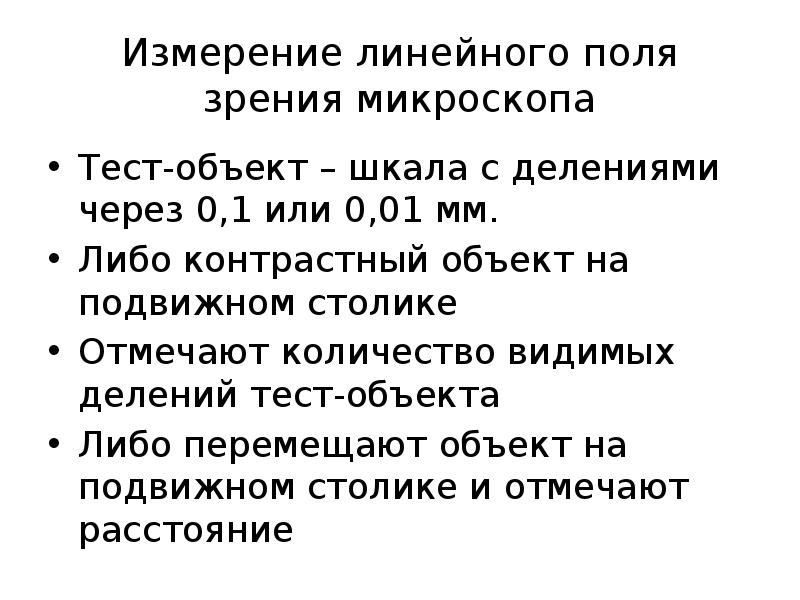 Измерение линейного поля зрения микроскопа

• Тест-объект – шкала с делениями через 0,1 или 0,01 мм.
• Либо контрастный объект на подвижном столике
• Отмечают количество видимых делений тест-объекта
• Либо перемещают объект на подвижном столике и отмечают расстояние